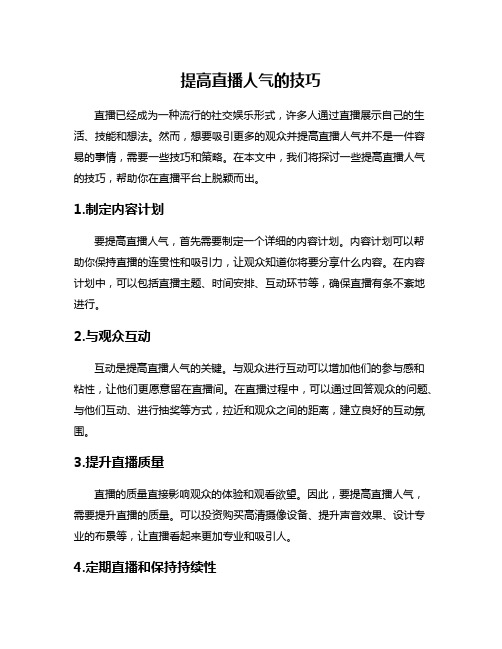 提高直播人气的技巧

直播已经成为一种流行的社交娱乐形式，许多人通过直播展示自己的生活、技能和想法。然而，想要吸引更多的观众并提高直播人气并不是一件容易的事情，需要一些技巧和策略。在本文中，我们将探讨一些提高直播人气的技巧，帮助你在直播平台上脱颖而出。

1.制定内容计划

要提高直播人气，首先需要制定一个详细的内容计划。内容计划可以帮助你保持直播的连贯性和吸引力，让观众知道你将要分享什么内容。在内容计划中，可以包括直播主题、时间安排、互动环节等，确保直播有条不紊地进行。

2.与观众互动

互动是提高直播人气的关键。与观众进行互动可以增加他们的参与感和粘性，让他们更愿意留在直播间。在直播过程中，可以通过回答观众的问题、与他们互动、进行抽奖等方式，拉近和观众之间的距离，建立良好的互动氛围。

3.提升直播质量

直播的质量直接影响观众的体验和观看欲望。因此，要提高直播人气，需要提升直播的质量。可以投资购买高清摄像设备、提升声音效果、设计专业的布景等，让直播看起来更加专业和吸引人。

4.定期直播和保持持续性